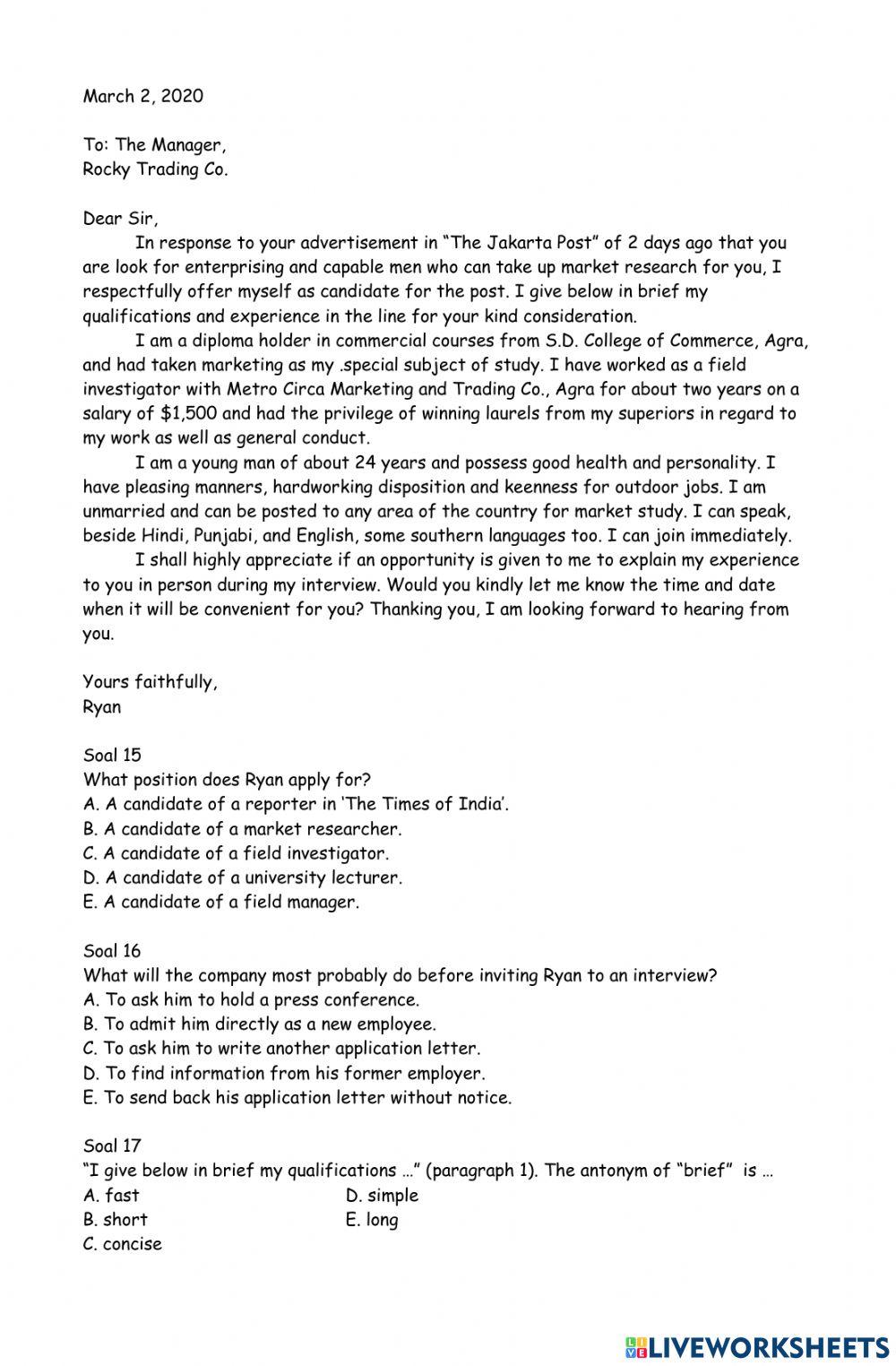 March 2, 2020

To: The Manager,
Rocky Trading Co.

Dear Sir,

In response to your advertisement in “The Jakarta Post” of 2 days ago that you are look for enterprising and capable men who can take up market research for you, I respectfully offer myself as candidate for the post. I give below in brief my qualifications and experience in the line for your kind consideration.

I am a diploma holder in commercial courses from S.D. College of Commerce, Agra, and had taken marketing as my .special subject of study. I have worked as a field investigator with Metro Circa Marketing and Trading Co., Agra for about two years on a salary of $1,500 and had the privilege of winning laurels from my superiors in regard to my work as well as general conduct.

I am a young man of about 24 years and possess good health and personality. I have pleasing manners, hardworking disposition and keenness for outdoor jobs. I am unmarried and can be posted to any area of the country for market study. I can speak, beside Hindi, Punjabi, and English, some southern languages too. I can join immediately.

I shall highly appreciate if an opportunity is given to me to explain my experience to you in person during my interview. Would you kindly let me know the time and date when it will be convenient for you? Thanking you, I am looking forward to hearing from you.

Yours faithfully,
Ryan

Soal 15
What position does Ryan apply for?
A. A candidate of a reporter in ‘The Times of India’.
B. A candidate of a market researcher.
C. A candidate of a field investigator.
D. A candidate of a university lecturer.
E. A candidate of a field manager.

Soal 16
What will the company most probably do before inviting Ryan to an interview?
A. To ask him to hold a press conference.
B. To admit him directly as a new employee.
C. To ask him to write another application letter.
D. To find information from his former employer.
E. To send back his application letter without notice.

Soal 17
“I give below in brief my qualifications …” (paragraph 1). The antonym of “brief” is …
A. fast
B. short
C. concise
D. simple
E. long

LIVEWORKSHEETS